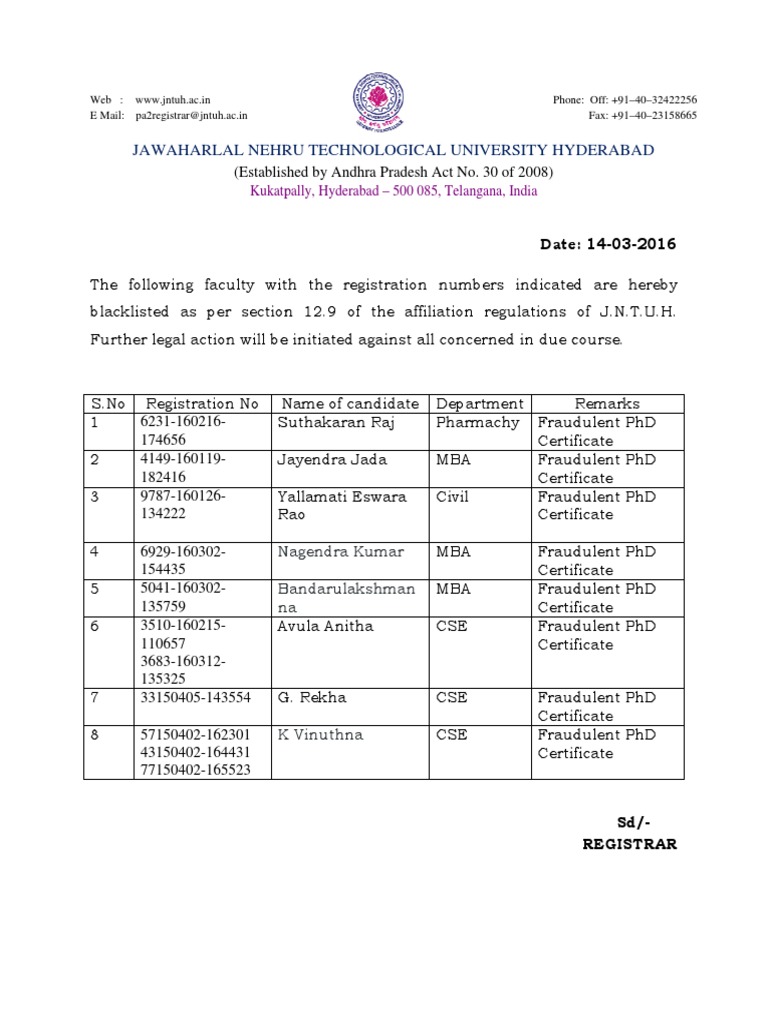 Web : www.jntuh.ac.in
E Mail: pa2registrar@jntuh.ac.in

Phone: Off: +91–40–32422256
Fax: +91–40–23158665

JAWAHARLAL NEHRU TECHNOLOGICAL UNIVERSITY HYDERABAD
(Established by Andhra Pradesh Act No. 30 of 2008)
Kukatpally, Hyderabad – 500 085, Telangana, India

Date: 14-03-2016

The following faculty with the registration numbers indicated are hereby blacklisted as per section 12.9 of the affiliation regulations of J.N.T.U.H. Further legal action will be initiated against all concerned in due course.

| S.No | Registration No | Name of candidate | Department | Remarks |
|---|---|---|---|---|
| 1 | 6231-160216-174656 | Suthakaran Raj | Pharmachy | Fraudulent PhD Certificate |
| 2 | 4149-160119-182416 | Jayendra Jada | MBA | Fraudulent PhD Certificate |
| 3 | 9787-160126-134222 | Yallamati Eswara Rao | Civil | Fraudulent PhD Certificate |
| 4 | 6929-160302-154435 | Nagendra Kumar | MBA | Fraudulent PhD Certificate |
| 5 | 5041-160302-135759 | Bandarulakshmanna | MBA | Fraudulent PhD Certificate |
| 6 | 3510-160215-110657 3683-160312-135325 | Avula Anitha | CSE | Fraudulent PhD Certificate |
| 7 | 33150405-143554 | G. Rekha | CSE | Fraudulent PhD Certificate |
| 8 | 57150402-162301 43150402-164431 77150402-165523 | K Vinuthna | CSE | Fraudulent PhD Certificate |

Sd/-
REGISTRAR